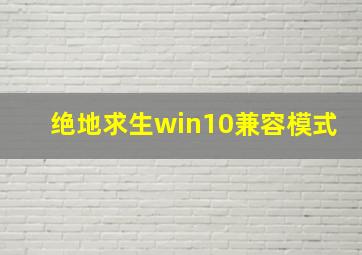 绝地求生win10兼容模式